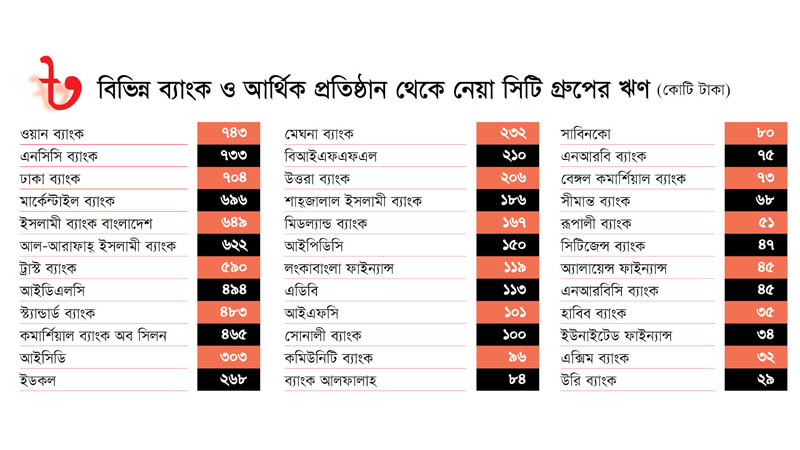 বিভিন্ন ব্যাংক ও আর্থিক প্রতিষ্ঠান থেকে নেয়া সিটি গ্রুপের ঋণ (কোটি টাকা)

| | |
|---|---|
| ওয়ান ব্যাংক | ৭৪৩ |
| এনসিসি ব্যাংক | ৭৩৩ |
| ঢাকা ব্যাংক | ৭০৪ |
| মার্কেন্টাইল ব্যাংক | ৬৯৬ |
| ইসলামী ব্যাংক বাংলাদেশ | ৬৪৯ |
| আল-আরাফাহ্ ইসলামী ব্যাংক | ৬২২ |
| ট্রাস্ট ব্যাংক | ৫৯০ |
| আইডিএলসি | ৪৯৪ |
| স্ট্যান্ডার্ড ব্যাংক | ৪৮৩ |
| কমার্শিয়াল ব্যাংক অব সিলন | ৪৬৫ |
| আইসিডি | ৩০৩ |
| ইডকল | ২৬৮ |

| | |
|---|---|
| মেঘনা ব্যাংক | ২৩২ |
| বিআইএফএফএল | ২১০ |
| উত্তরা ব্যাংক | ২০৬ |
| শাহজালাল ইসলামী ব্যাংক | ১৮৬ |
| মিডল্যান্ড ব্যাংক | ১৬৭ |
| আইপিডিসি | ১৫০ |
| লংকাবাংলা ফাইন্যান্স | ১১৯ |
| এডিবি | ১১৩ |
| আইএফসি | ১০১ |
| সোনালী ব্যাংক | ১০০ |
| কমিউনিটি ব্যাংক | ৯৬ |
| ব্যাংক আলফালাহ | ৮৪ |

| | |
|---|---|
| সাবিনকো | ৮০ |
| এনআরবি ব্যাংক | ৭৫ |
| বেঙ্গল কমার্শিয়াল ব্যাংক | ৭৩ |
| সীমান্ত ব্যাংক | ৬৮ |
| রূপালী ব্যাংক | ৫১ |
| সিটিজেন্স ব্যাংক | ৪৭ |
| অ্যালায়েন্স ফাইন্যান্স | ৪৫ |
| এনআরবিসি ব্যাংক | ৪৫ |
| হাবিব ব্যাংক | ৩৫ |
| ইউনাইটেড ফাইন্যান্স | ৩৪ |
| এক্সিম ব্যাংক | ৩২ |
| উরি ব্যাংক | ২৯ |